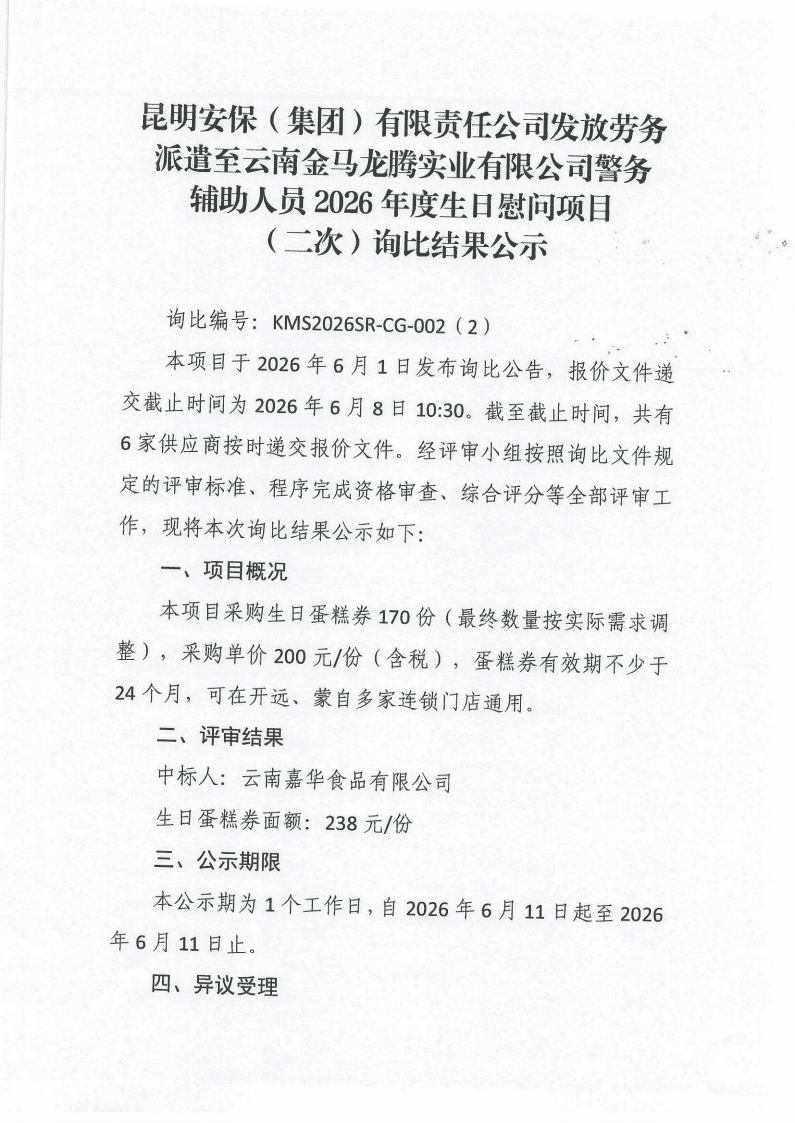 昆明安保（集团）有限责任公司发放劳务派遣至云南金马龙腾实业有限公司警务辅助人员 2026 年度生日慰问项目（二次）询比结果公示

询比编号：KMS2026SR-CG-002（2）

本项目于 2026 年 6 月 1 日发布询比公告，报价文件递交截止时间为 2026 年 6 月 8 日 10:30。截至截止时间，共有 6 家供应商按时递交报价文件。经评审小组按照询比文件规定的评审标准、程序完成资格审查、综合评分等全部评审工作，现将本次询比结果公示如下：

一、项目概况

本项目采购生日蛋糕券 170 份（最终数量按实际需求调整），采购单价 200 元/份（含税），蛋糕券有效期不少于 24 个月，可在开远、蒙自多家连锁门店通用。

二、评审结果

中标人：云南嘉华食品有限公司

生日蛋糕券面额：238 元/份

三、公示期限

本公示期为 1 个工作日，自 2026 年 6 月 11 日起至 2026 年 6 月 11 日止。

四、异议受理